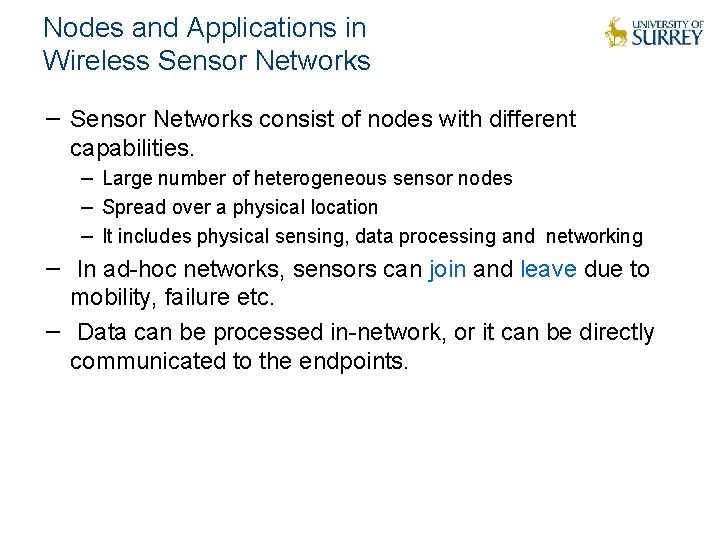 Nodes and Applications in Wireless Sensor Networks

UNIVERSITY OF SURREY

– Sensor Networks consist of nodes with different capabilities.
– Large number of heterogeneous sensor nodes
– Spread over a physical location
– It includes physical sensing, data processing and networking

– In ad-hoc networks, sensors can join and leave due to mobility, failure etc.

– Data can be processed in-network, or it can be directly communicated to the endpoints.